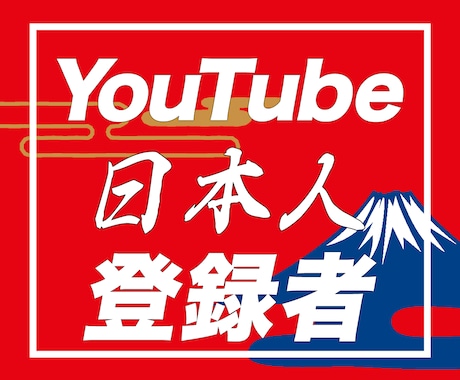 YouTube
日本人
登録者